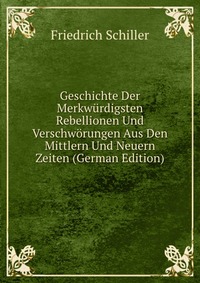 Friedrich Schiller

Geschichte Der Merkwürdigsten Rebellionen Und Verschwörungen Aus Den Mittlern Und Neuern Zeiten (German Edition)